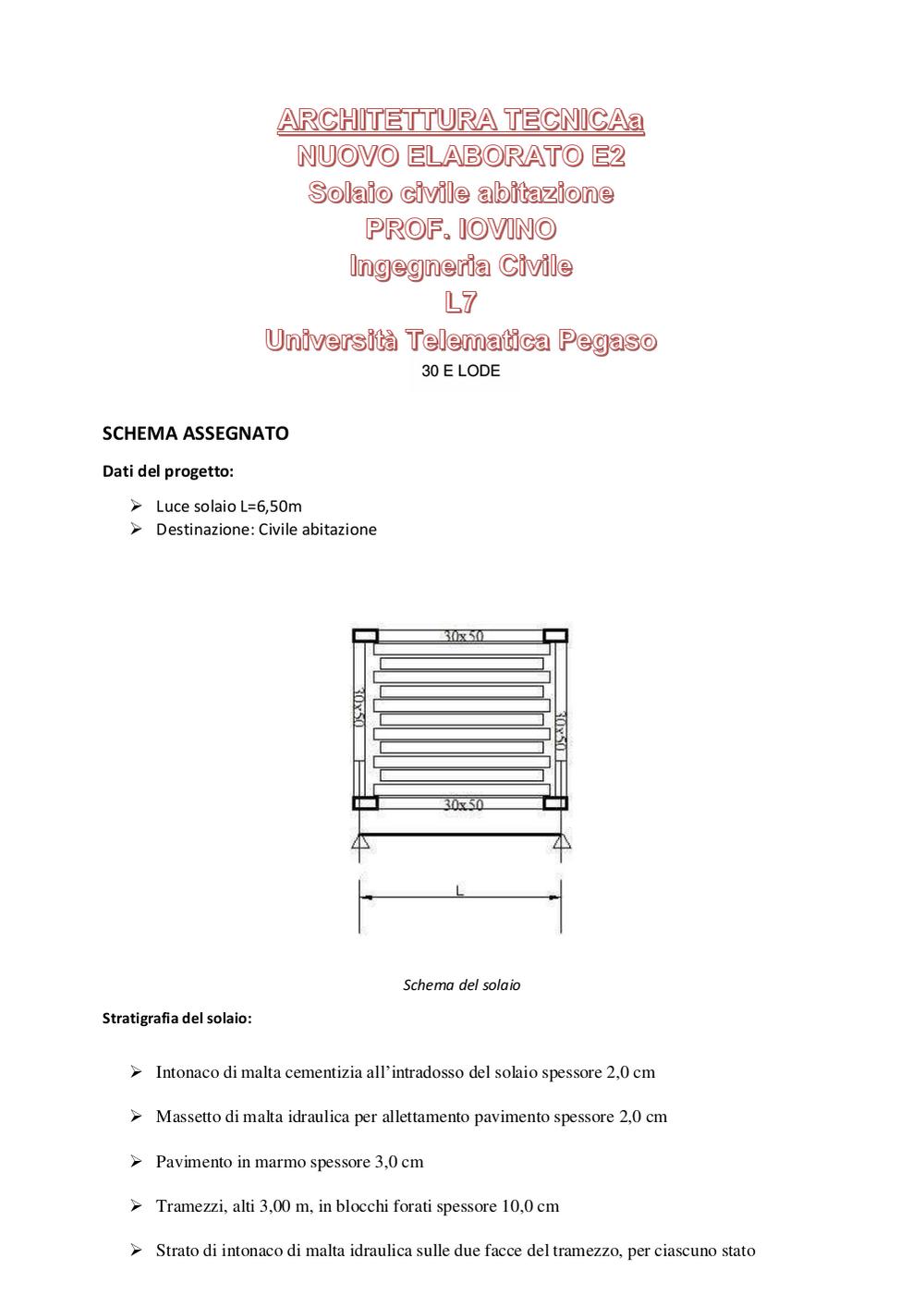 ARCHITETTURA TECNICAa
NUOVO ELABORATO E2
Solaio civile abitazione
PROF. IOVINO
Ingegneria Civile
L7
Università Telematica Pegaso
30 E LODE

SCHEMA ASSEGNATO

Dati del progetto:

➢ Luce solaio L=6,50m
➢ Destinazione: Civile abitazione

30x50
30x50
30x50
30x50
L

Schema del solaio

Stratigrafia del solaio:

➢ Intonaco di malta cementizia all'intradosso del solaio spessore 2,0 cm

➢ Massetto di malta idraulica per allettamento pavimento spessore 2,0 cm

➢ Pavimento in marmo spessore 3,0 cm

➢ Tramezzi, alti 3,00 m, in blocchi forati spessore 10,0 cm

➢ Strato di intonaco di malta idraulica sulle due facce del tramezzo, per ciascuno stato